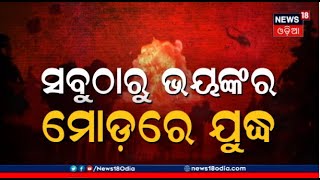 NEWS 18
ଓଡ଼ିଆ

ସବୁଠାରୁ ଭୟଙ୍କର
ମୋଡ଼ରେ ଯୁଦ୍ଧ

/News18Odia
news18odia.com